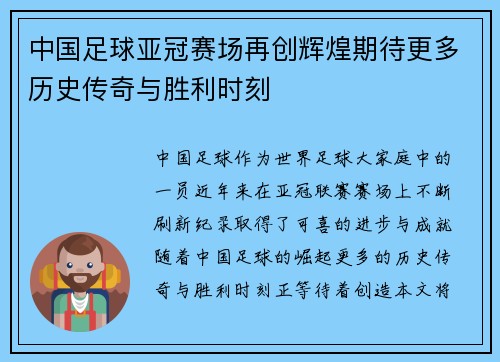 中国足球亚冠赛场再创辉煌期待更多历史传奇与胜利时刻

中国足球作为世界足球大家庭中的一员近年来在亚冠联赛赛场上不断刷新纪录取得了可喜的进步与成就随着中国足球的崛起更多的历史传奇与胜利时刻正等待着创造本文将